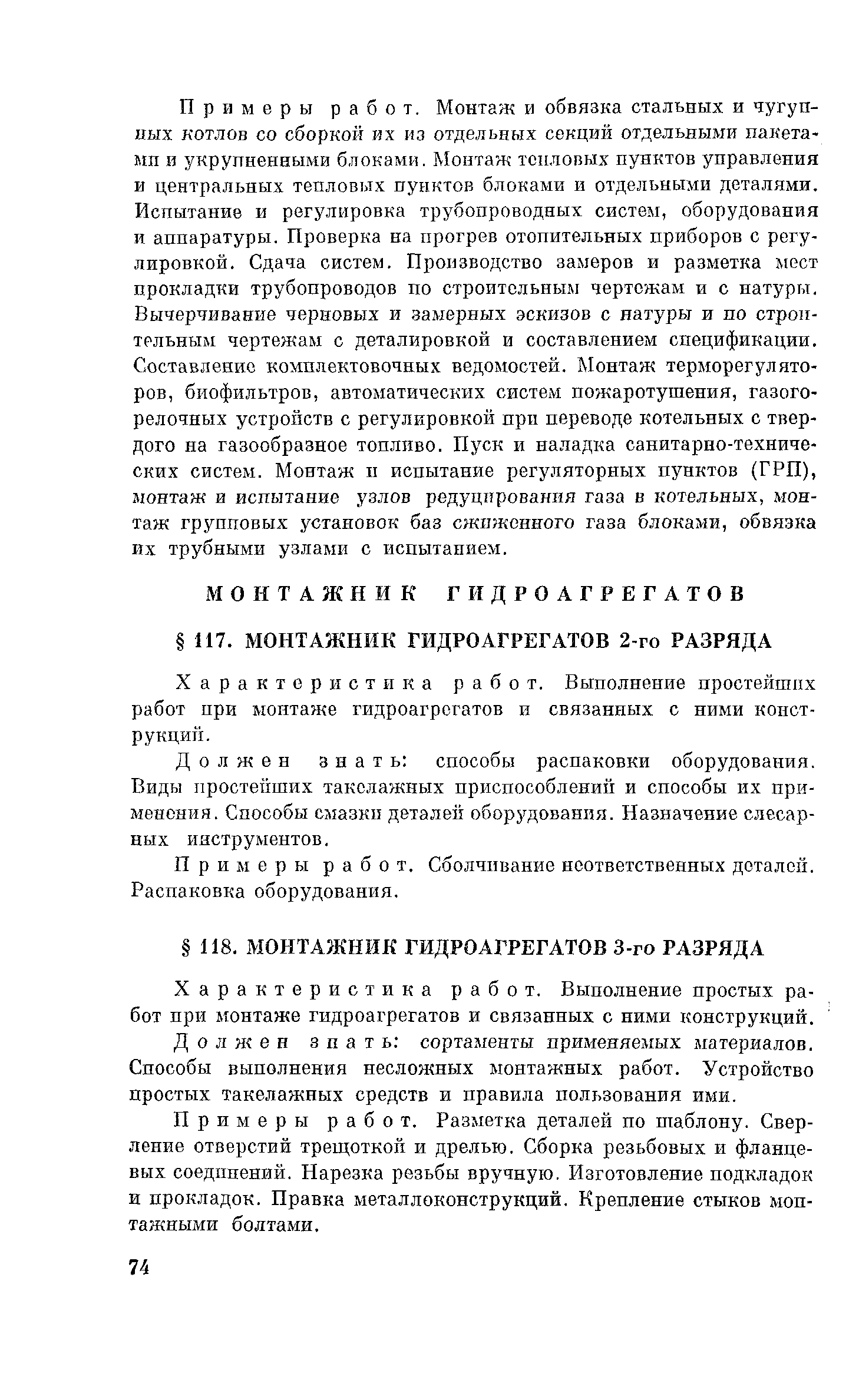 Примеры работ. Монтаж и обвязка стальных и чугунных котлов со сборкой их из отдельных секций отдельными пакетами и укрупненными блоками. Монтаж тепловых пунктов управления и центральных тепловых пунктов блоками и отдельными деталями. Испытание и регулировка трубопроводных систем, оборудования и аппаратуры. Проверка на прогрев отопительных приборов с регулировкой. Сдача систем. Производство замеров и разметка мест прокладки трубопроводов по строительным чертежам и с натуры. Вычерчивание черновых и замерных эскизов с натуры и по строительным чертежам с деталировкой и составлением спецификации. Составление комплектовочных ведомостей. Монтаж терморегуляторов, биофильтров, автоматических систем пожаротушения, газогорелочных устройств с регулировкой при переводе котельных с твердого на газообразное топливо. Пуск и наладка санитарно-технических систем. Монтаж и испытание регуляторных пунктов (ГРП), монтаж и испытание узлов редуцирования газа в котельных, монтаж групповых установок баз сжиженного газа блоками, обвязка их трубными узлами с испытанием.

МОНТАЖНИК ГИДРОАГРЕГАТОВ

§ 117. МОНТАЖНИК ГИДРОАГРЕГАТОВ 2-го РАЗРЯДА

Характеристика работ. Выполнение простейших работ при монтаже гидроагрегатов и связанных с ними конструкций.

Должен знать: способы распаковки оборудования. Виды простейших такелажных приспособлений и способы их применения. Способы смазки деталей оборудования. Назначение слесарных инструментов.

Примеры работ. Сболчивание неответственных деталей. Распаковка оборудования.

§ 118. МОНТАЖНИК ГИДРОАГРЕГАТОВ 3-го РАЗРЯДА

Характеристика работ. Выполнение простых работ при монтаже гидроагрегатов и связанных с ними конструкций.

Должен знать: сортаменты применяемых материалов. Способы выполнения несложных монтажных работ. Устройство простых такелажных средств и правила пользования ими.

Примеры работ. Разметка деталей по шаблону. Сверление отверстий трещоткой и дрелью. Сборка резьбовых и фланцевых соединений. Нарезка резьбы вручную. Изготовление подкладок и прокладок. Правка металлоконструкций. Крепление стыков монтажными болтами.

74